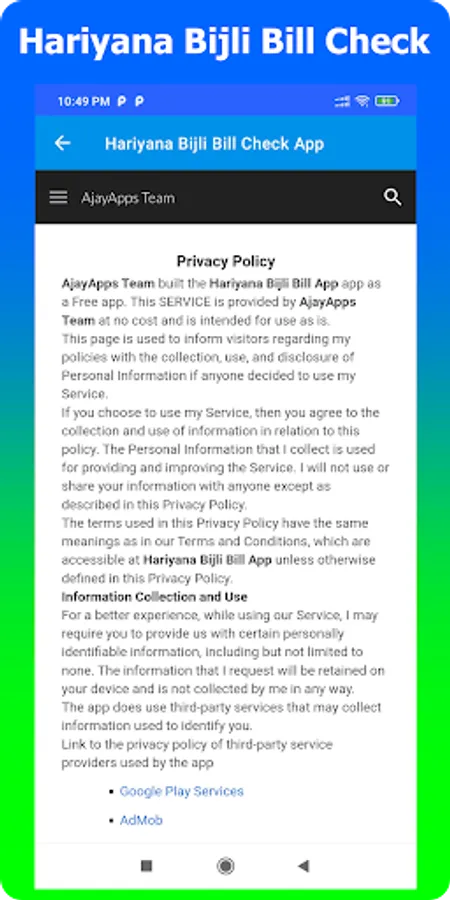 Hariyana Bijli Bill Check

10:49 PM

Hariyana Bijli Bill Check App

AjayApps Team

Privacy Policy

AjayApps Team built the Hariyana Bijli Bill App app as a Free app. This SERVICE is provided by AjayApps Team at no cost and is intended for use as is.
This page is used to inform visitors regarding my policies with the collection, use, and disclosure of Personal Information if anyone decided to use my Service.
If you choose to use my Service, then you agree to the collection and use of information in relation to this policy. The Personal Information that I collect is used for providing and improving the Service. I will not use or share your information with anyone except as described in this Privacy Policy.
The terms used in this Privacy Policy have the same meanings as in our Terms and Conditions, which are accessible at Hariyana Bijli Bill App unless otherwise defined in this Privacy Policy.
Information Collection and Use
For a better experience, while using our Service, I may require you to provide us with certain personally identifiable information, including but not limited to none. The information that I request will be retained on your device and is not collected by me in any way.
The app does use third-party services that may collect information used to identify you.
Link to the privacy policy of third-party service providers used by the app

• Google Play Services
• AdMob